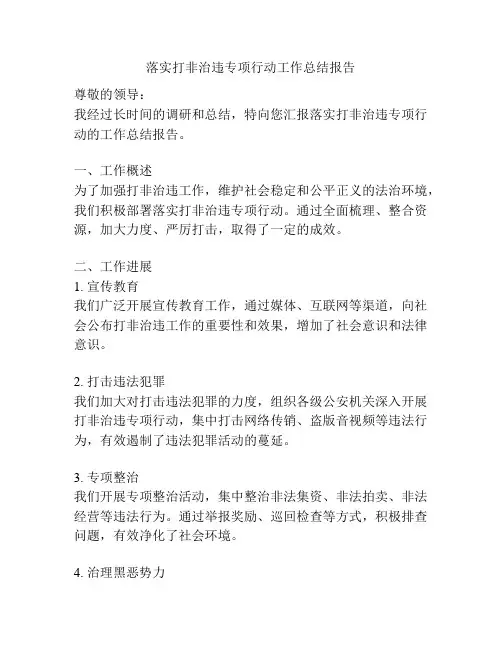 落实打非治违专项行动工作总结报告

尊敬的领导：
我经过长时间的调研和总结，特向您汇报落实打非治违专项行动的工作总结报告。

一、工作概述
为了加强打非治违工作，维护社会稳定和公平正义的法治环境，我们积极部署落实打非治违专项行动。通过全面梳理、整合资源，加大力度、严厉打击，取得了一定的成效。

二、工作进展
1. 宣传教育
我们广泛开展宣传教育工作，通过媒体、互联网等渠道，向社会公布打非治违工作的重要性和效果，增加了社会意识和法律意识。

2. 打击违法犯罪
我们加大对打击违法犯罪的力度，组织各级公安机关深入开展打非治违专项行动，集中打击网络传销、盗版音视频等违法行为，有效遏制了违法犯罪活动的蔓延。

3. 专项整治
我们开展专项整治活动，集中整治非法集资、非法拍卖、非法经营等违法行为。通过举报奖励、巡回检查等方式，积极排查问题，有效净化了社会环境。

4. 治理黑恶势力